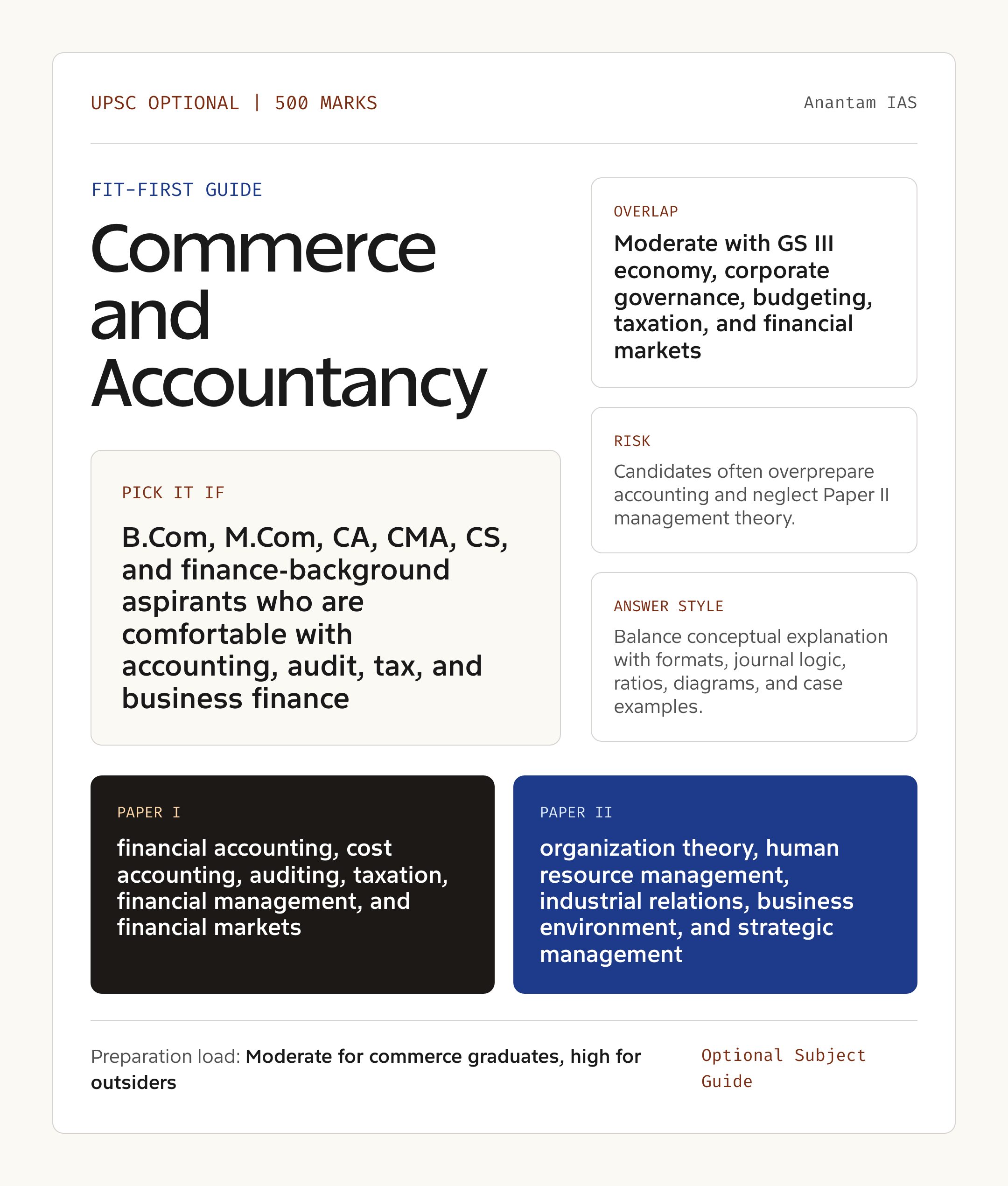 UPSC OPTIONAL | 500 MARKS

Anantam IAS

FIT-FIRST GUIDE

Commerce and Accountancy

PICK IT IF

B.Com, M.Com, CA, CMA, CS, and finance-background aspirants who are comfortable with accounting, audit, tax, and business finance

OVERLAP

Moderate with GS III economy, corporate governance, budgeting, taxation, and financial markets

RISK

Candidates often overprepare accounting and neglect Paper II management theory.

ANSWER STYLE

Balance conceptual explanation with formats, journal logic, ratios, diagrams, and case examples.

PAPER I

financial accounting, cost accounting, auditing, taxation, financial management, and financial markets

PAPER II

organization theory, human resource management, industrial relations, business environment, and strategic management

Preparation load: Moderate for commerce graduates, high for outsiders

Optional Subject Guide